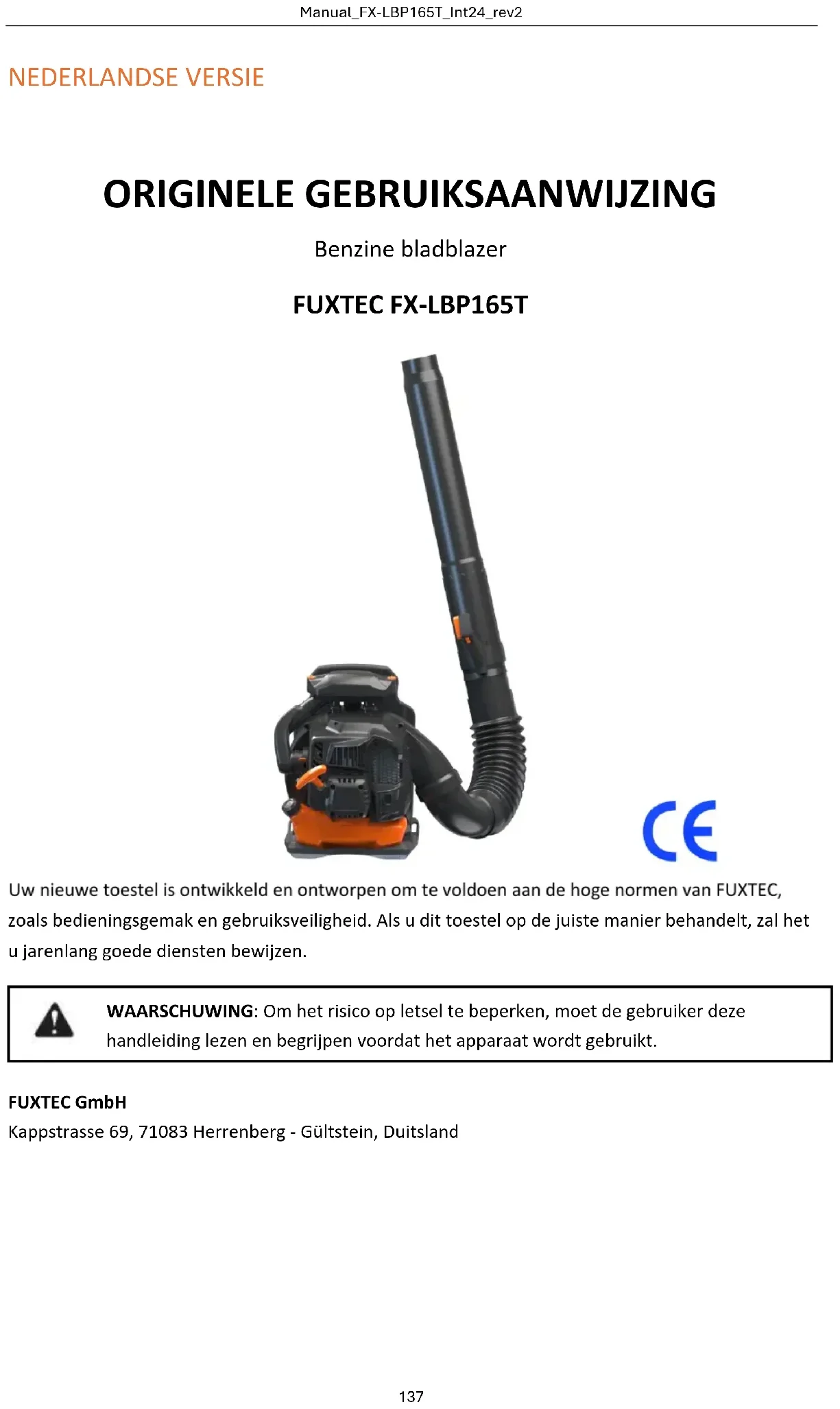 Manual_FX-LBP165T_Int24_rev2

NEDERLANDSE VERSIE

ORIGINELE GEBRUIKSAANWIJZING

Benzine bladblazer

FUXTEC FX-LBP165T

CE

Uw nieuwe toestel is ontwikkeld en ontworpen om te voldoen aan de hoge normen van FUXTEC, zoals bedieningsgemak en gebruiksveiligheid. Als u dit toestel op de juiste manier behandelt, zal het u jarenlang goede diensten bewijzen.

WAARSCHUWING: Om het risico op letsel te beperken, moet de gebruiker deze handleiding lezen en begrijpen voordat het apparaat wordt gebruikt.

FUXTEC GmbH
Kappstrasse 69, 71083 Herrenberg - Gültstein, Duitsland

137